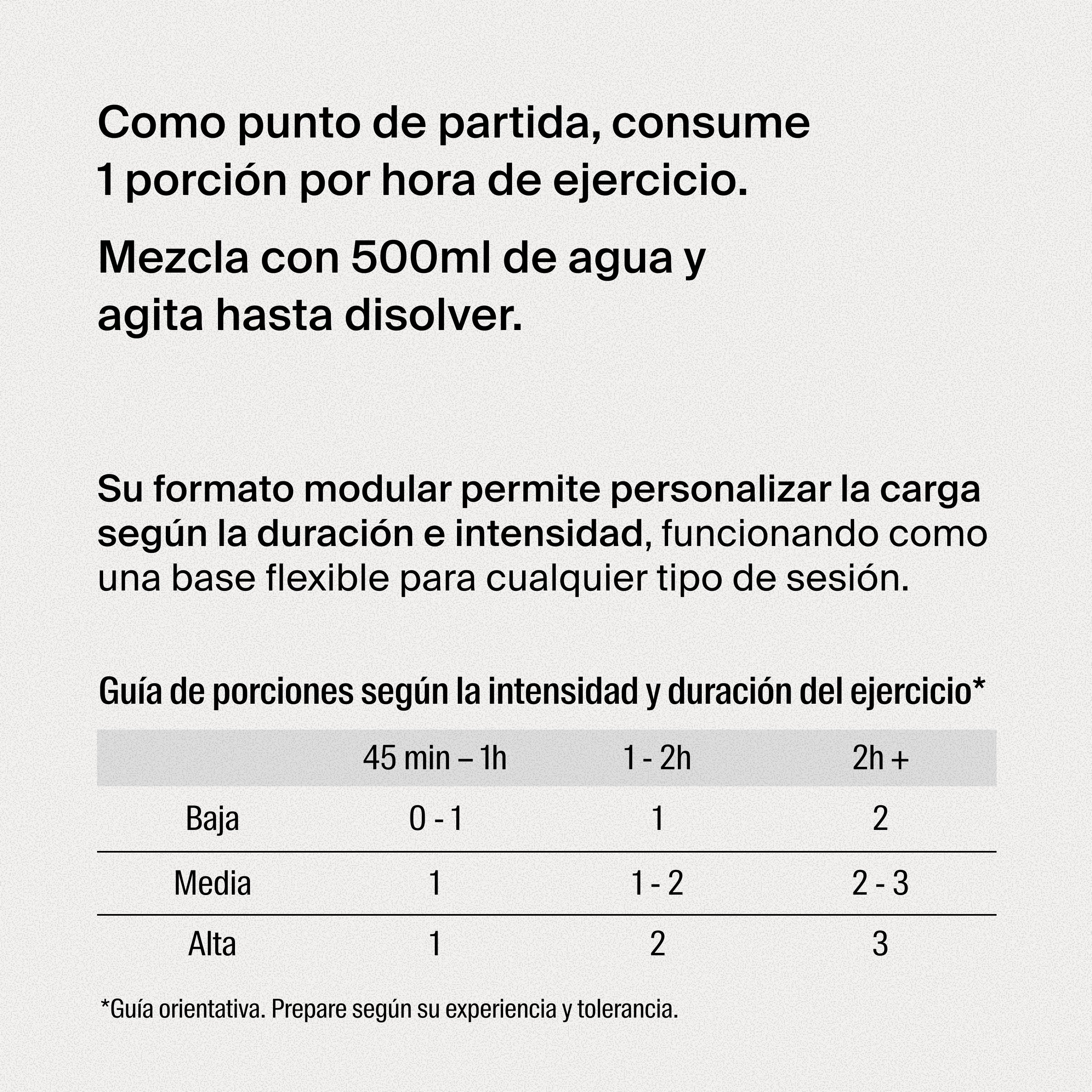 Como punto de partida, consume 1 porción por hora de ejercicio.

Mezcla con 500ml de agua y agita hasta disolver.

Su formato modular permite personalizar la carga según la duración e intensidad, funcionando como una base flexible para cualquier tipo de sesión.

Guía de porciones según la intensidad y duración del ejercicio*

|  | 45 min – 1h | 1 - 2h | 2h + |
|---|---|---|---|
| Baja | 0 - 1 | 1 | 2 |
| Media | 1 | 1 - 2 | 2 - 3 |
| Alta | 1 | 2 | 3 |

*Guía orientativa. Prepare según su experiencia y tolerancia.